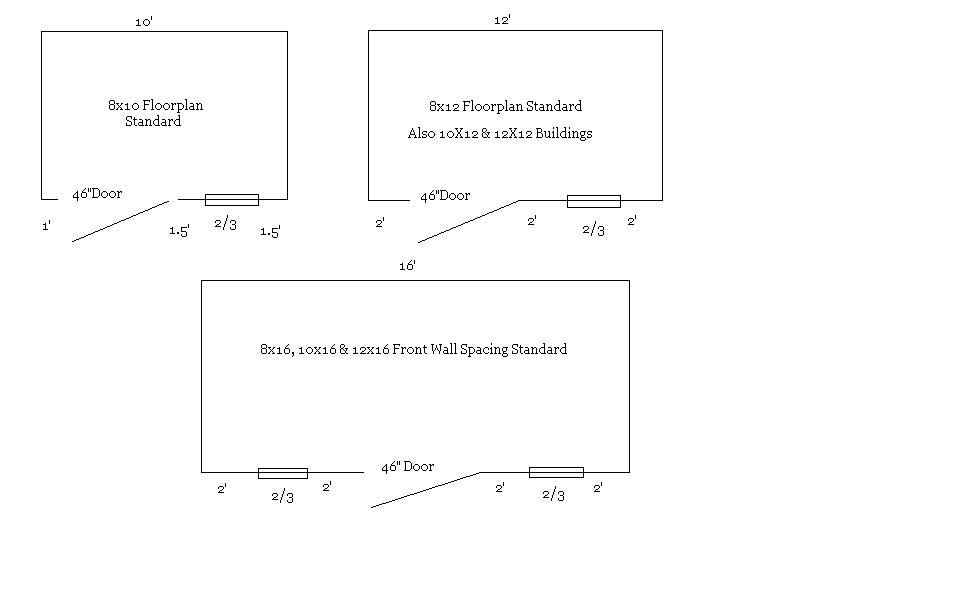 10'

8x10 Floorplan Standard

46"Door

1'

1.5'

2/3

1.5'

12'

8x12 Floorplan Standard

Also 10X12 & 12X12 Buildings

46"Door

2'

2'

2/3

2'

16'

8x16, 10x16 & 12x16 Front Wall Spacing Standard

46" Door

2'

2/3

2'

2'

2/3

2'